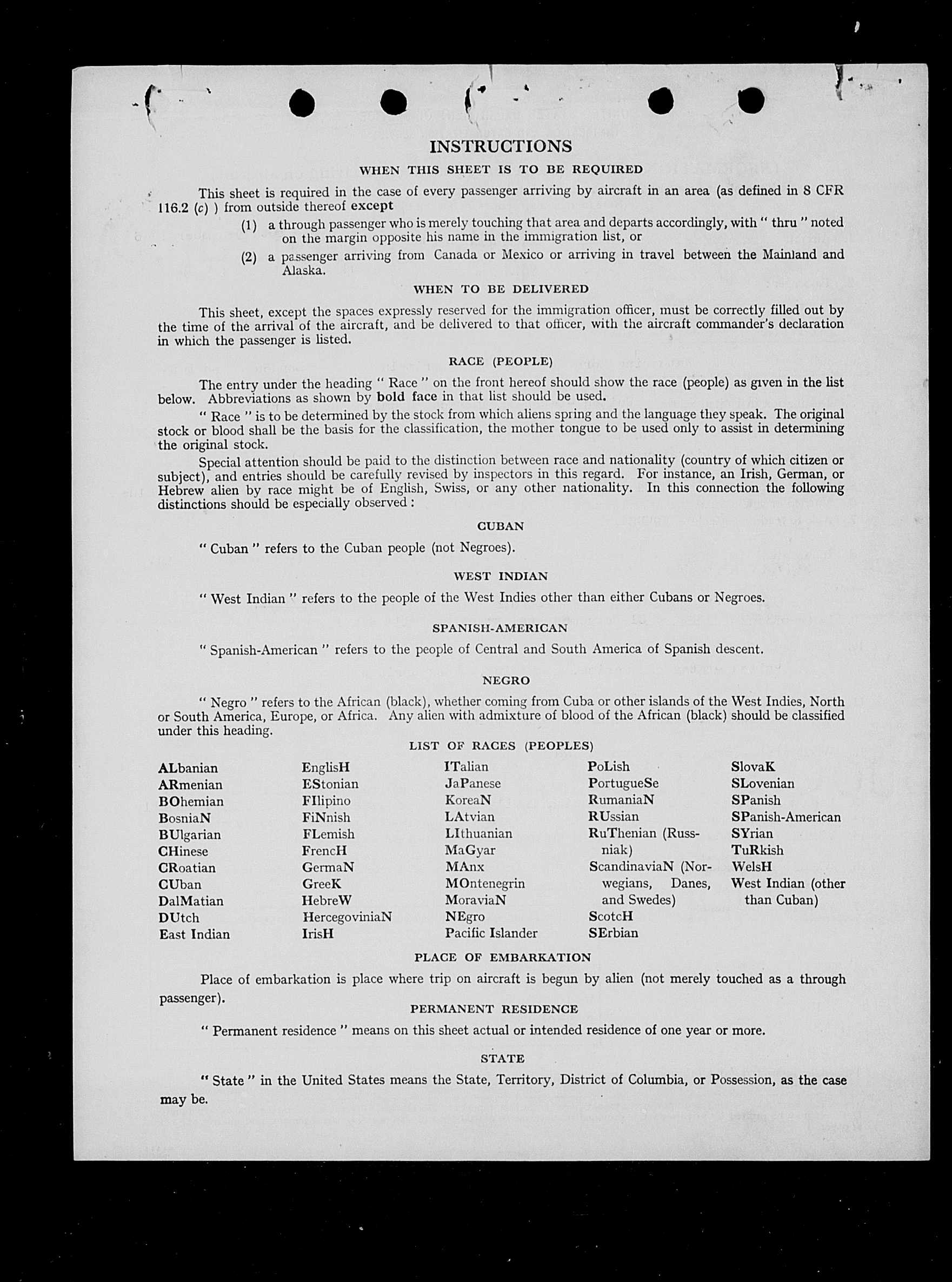 INSTRUCTIONS

WHEN THIS SHEET IS TO BE REQUIRED

This sheet is required in the case of every passenger arriving by aircraft in an area (as defined in 8 CFR 116.2 (c) ) from outside thereof except

(1) a through passenger who is merely touching that area and departs accordingly, with " thru " noted on the margin opposite his name in the immigration list, or

(2) a passenger arriving from Canada or Mexico or arriving in travel between the Mainland and Alaska.

WHEN TO BE DELIVERED

This sheet, except the spaces expressly reserved for the immigration officer, must be correctly filled out by the time of the arrival of the aircraft, and be delivered to that officer, with the aircraft commander's declaration in which the passenger is listed.

RACE (PEOPLE)

The entry under the heading " Race " on the front hereof should show the race (people) as given in the list below. Abbreviations as shown by bold face in that list should be used.

" Race " is to be determined by the stock from which aliens spring and the language they speak. The original stock or blood shall be the basis for the classification, the mother tongue to be used only to assist in determining the original stock.

Special attention should be paid to the distinction between race and nationality (country of which citizen or subject), and entries should be carefully revised by inspectors in this regard. For instance, an Irish, German, or Hebrew alien by race might be of English, Swiss, or any other nationality. In this connection the following distinctions should be especially observed :

CUBAN

" Cuban " refers to the Cuban people (not Negroes).

WEST INDIAN

" West Indian " refers to the people of the West Indies other than either Cubans or Negroes.

SPANISH-AMERICAN

" Spanish-American " refers to the people of Central and South America of Spanish descent.

NEGRO

" Negro " refers to the African (black), whether coming from Cuba or other islands of the West Indies, North or South America, Europe, or Africa. Any alien with admixture of blood of the African (black) should be classified under this heading.

LIST OF RACES (PEOPLES)

ALbanian
ARmenian
BOhemian
BosniaN
BUlgarian
CHinese
CRoatian
CUban
DalMatian
DUtch
East Indian

EnglisH
EStonian
FIlipino
FiNnish
FLemish
FrencH
GermaN
GreeK
HebreW
HercegoviniaN
IrisH

ITalian
JaPanese
KoreaN
LAtvian
LIthuanian
MaGyar
MAnx
MOntenegrin
MoraviaN
NEgro
Pacific Islander

PoLish
PortugueSe
RumaniaN
RUssian
RuThenian (Russniak)
ScandinaviaN (Norwegians, Danes, and Swedes)
ScotcH
SErbian

SlovaK
SLovenian
SPanish
SPanish-American
SYrian
TuRkish
WelsH
West Indian (other than Cuban)

PLACE OF EMBARKATION

Place of embarkation is place where trip on aircraft is begun by alien (not merely touched as a through passenger).

PERMANENT RESIDENCE

" Permanent residence " means on this sheet actual or intended residence of one year or more.

STATE

" State " in the United States means the State, Territory, District of Columbia, or Possession, as the case may be.